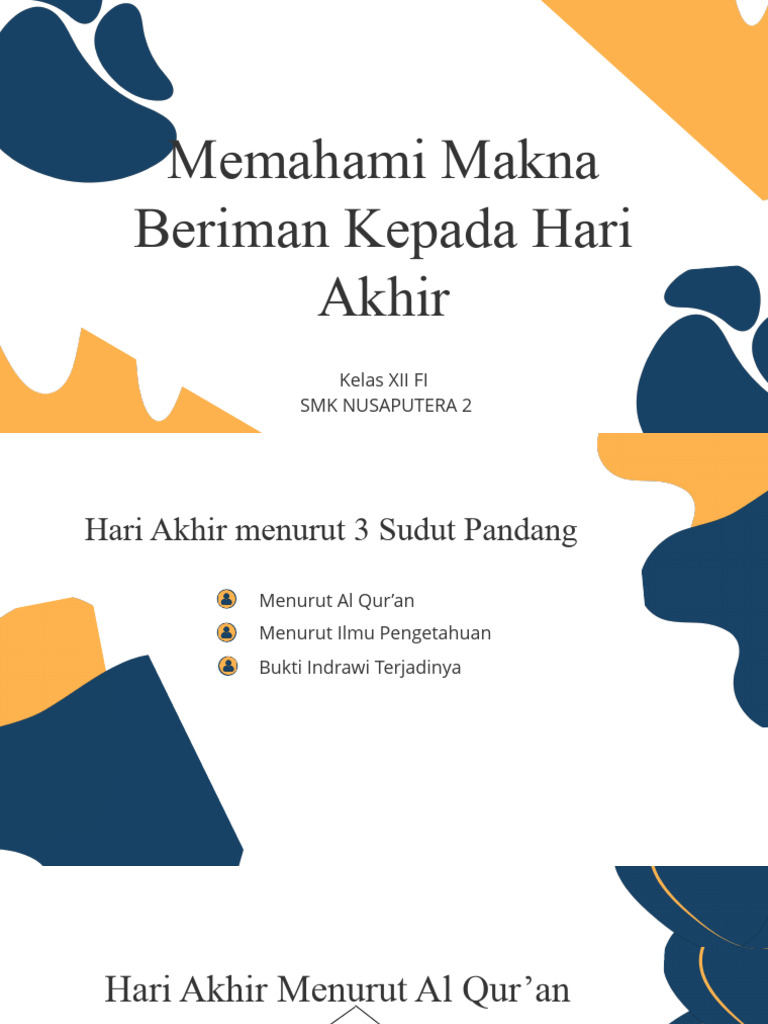 Memahami Makna Beriman Kepada Hari Akhir

Kelas XII FI
SMK NUSAPUTERA 2

Hari Akhir menurut 3 Sudut Pandang

Menurut Al Qur'an
Menurut Ilmu Pengetahuan
Bukti Indrawi Terjadinya

Hari Akhir Menurut Al Qur'an